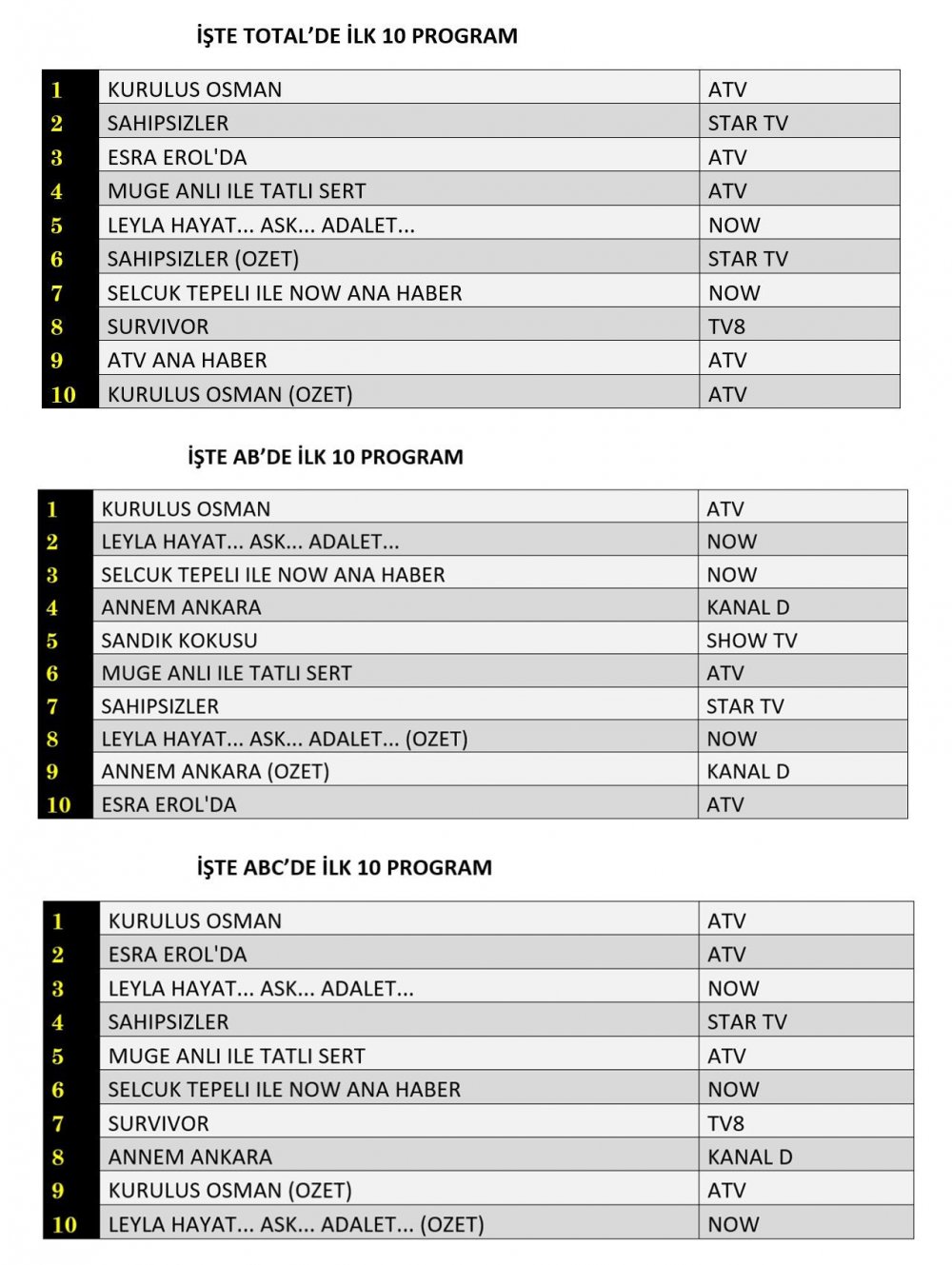 İŞTE TOTAL'DE İLK 10 PROGRAM

| 1 | KURULUS OSMAN | ATV |
|---|---|---|
| 2 | SAHIPSIZLER | STAR TV |
| 3 | ESRA EROL'DA | ATV |
| 4 | MUGE ANLI ILE TATLI SERT | ATV |
| 5 | LEYLA HAYAT... ASK... ADALET... | NOW |
| 6 | SAHIPSIZLER (OZET) | STAR TV |
| 7 | SELCUK TEPELI ILE NOW ANA HABER | NOW |
| 8 | SURVIVOR | TV8 |
| 9 | ATV ANA HABER | ATV |
| 10 | KURULUS OSMAN (OZET) | ATV |

İŞTE AB'DE İLK 10 PROGRAM

| 1 | KURULUS OSMAN | ATV |
|---|---|---|
| 2 | LEYLA HAYAT... ASK... ADALET... | NOW |
| 3 | SELCUK TEPELI ILE NOW ANA HABER | NOW |
| 4 | ANNEM ANKARA | KANAL D |
| 5 | SANDIK KOKUSU | SHOW TV |
| 6 | MUGE ANLI ILE TATLI SERT | ATV |
| 7 | SAHIPSIZLER | STAR TV |
| 8 | LEYLA HAYAT... ASK... ADALET... (OZET) | NOW |
| 9 | ANNEM ANKARA (OZET) | KANAL D |
| 10 | ESRA EROL'DA | ATV |

İŞTE ABC'DE İLK 10 PROGRAM

| 1 | KURULUS OSMAN | ATV |
|---|---|---|
| 2 | ESRA EROL'DA | ATV |
| 3 | LEYLA HAYAT... ASK... ADALET... | NOW |
| 4 | SAHIPSIZLER | STAR TV |
| 5 | MUGE ANLI ILE TATLI SERT | ATV |
| 6 | SELCUK TEPELI ILE NOW ANA HABER | NOW |
| 7 | SURVIVOR | TV8 |
| 8 | ANNEM ANKARA | KANAL D |
| 9 | KURULUS OSMAN (OZET) | ATV |
| 10 | LEYLA HAYAT... ASK... ADALET... (OZET) | NOW |